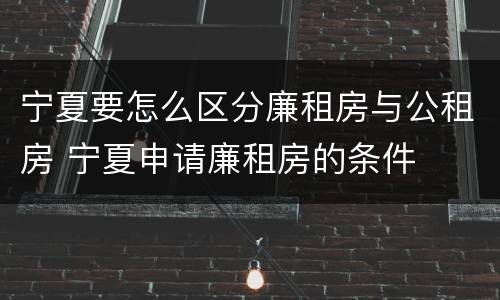 宁夏要怎么区分廉租房与公租房 宁夏申请廉租房的条件